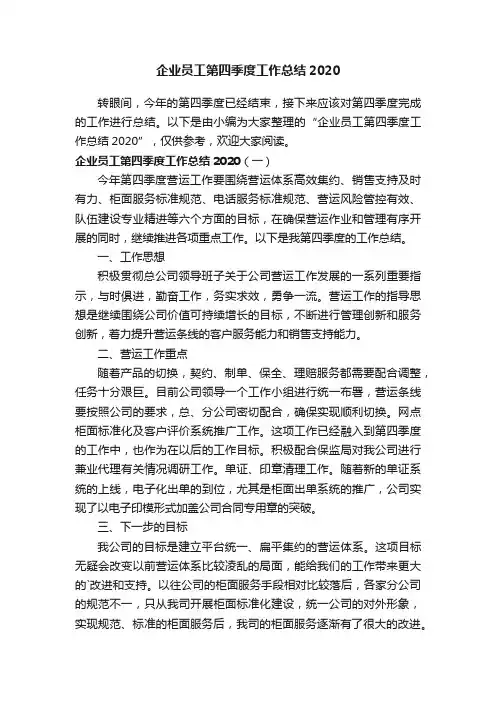 企业员工第四季度工作总结 2020

转眼间，今年的第四季度已经结束，接下来应该对第四季度完成的工作进行总结。以下是由小编为大家整理的“企业员工第四季度工作总结 2020”，仅供参考，欢迎大家阅读。

企业员工第四季度工作总结 2020（一）

今年第四季度营运工作要围绕营运体系高效集约、销售支持及时有力、柜面服务标准规范、电话服务标准规范、营运风险管控有效、队伍建设专业精进等六个方面的目标，在确保营运作业和管理有序开展的同时，继续推进各项重点工作。以下是我第四季度的工作总结。

一、工作思想

积极贯彻总公司领导班子关于公司营运工作发展的一系列重要指示，与时俱进，勤奋工作，务实求效，勇争一流。营运工作的指导思想是继续围绕公司价值可持续增长的目标，不断进行管理创新和服务创新，着力提升营运条线的客户服务能力和销售支持能力。

二、营运工作重点

随着产品的切换，契约、制单、保全、理赔服务都需要配合调整，任务十分艰巨。目前公司领导一个工作小组进行统一布署，营运条线要按照公司的要求，总、分公司密切配合，确保实现顺利切换。网点柜面标准化及客户评价系统推广工作。这项工作已经融入到第四季度的工作中，也作为在以后的工作目标。积极配合保监局对我公司进行兼业代理有关情况调研工作。单证、印章清理工作。随着新的单证系统的上线，电子化出单的到位，尤其是柜面出单系统的推广，公司实现了以电子印模形式加盖公司合同专用章的突破。

三、下一步的目标

我公司的目标是建立平台统一、扁平集约的营运体系。这项目标无疑会改变以前营运体系比较凌乱的局面，能给我们的工作带来更大的`改进和支持。以往公司的柜面服务手段相对比较落后，各家分公司的规范不一，只从我司开展柜面标准化建设，统一公司的对外形象，实现规范、标准的柜面服务后，我司的柜面服务逐渐有了很大的改进。